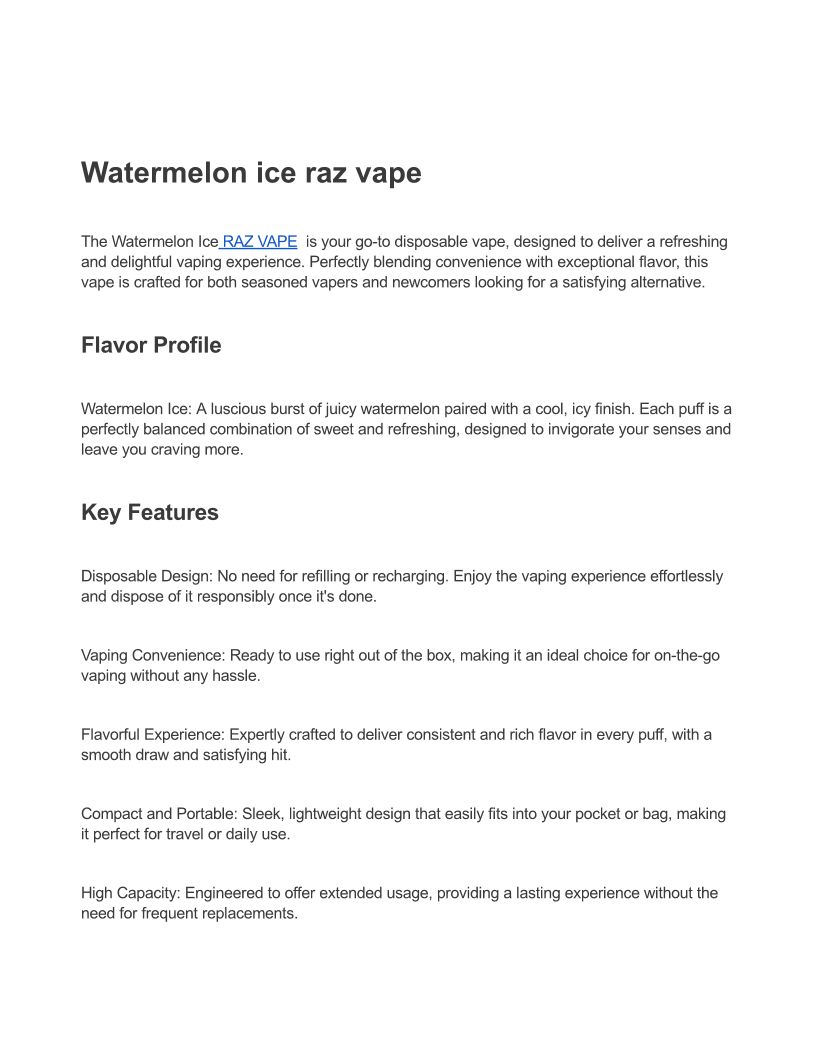 Watermelon ice raz vape

The Watermelon Ice RAZ VAPE is your go-to disposable vape, designed to deliver a refreshing and delightful vaping experience. Perfectly blending convenience with exceptional flavor, this vape is crafted for both seasoned vapers and newcomers looking for a satisfying alternative.

Flavor Profile

Watermelon Ice: A luscious burst of juicy watermelon paired with a cool, icy finish. Each puff is a perfectly balanced combination of sweet and refreshing, designed to invigorate your senses and leave you craving more.

Key Features

Disposable Design: No need for refilling or recharging. Enjoy the vaping experience effortlessly and dispose of it responsibly once it's done.

Vaping Convenience: Ready to use right out of the box, making it an ideal choice for on-the-go vaping without any hassle.

Flavorful Experience: Expertly crafted to deliver consistent and rich flavor in every puff, with a smooth draw and satisfying hit.

Compact and Portable: Sleek, lightweight design that easily fits into your pocket or bag, making it perfect for travel or daily use.

High Capacity: Engineered to offer extended usage, providing a lasting experience without the need for frequent replacements.